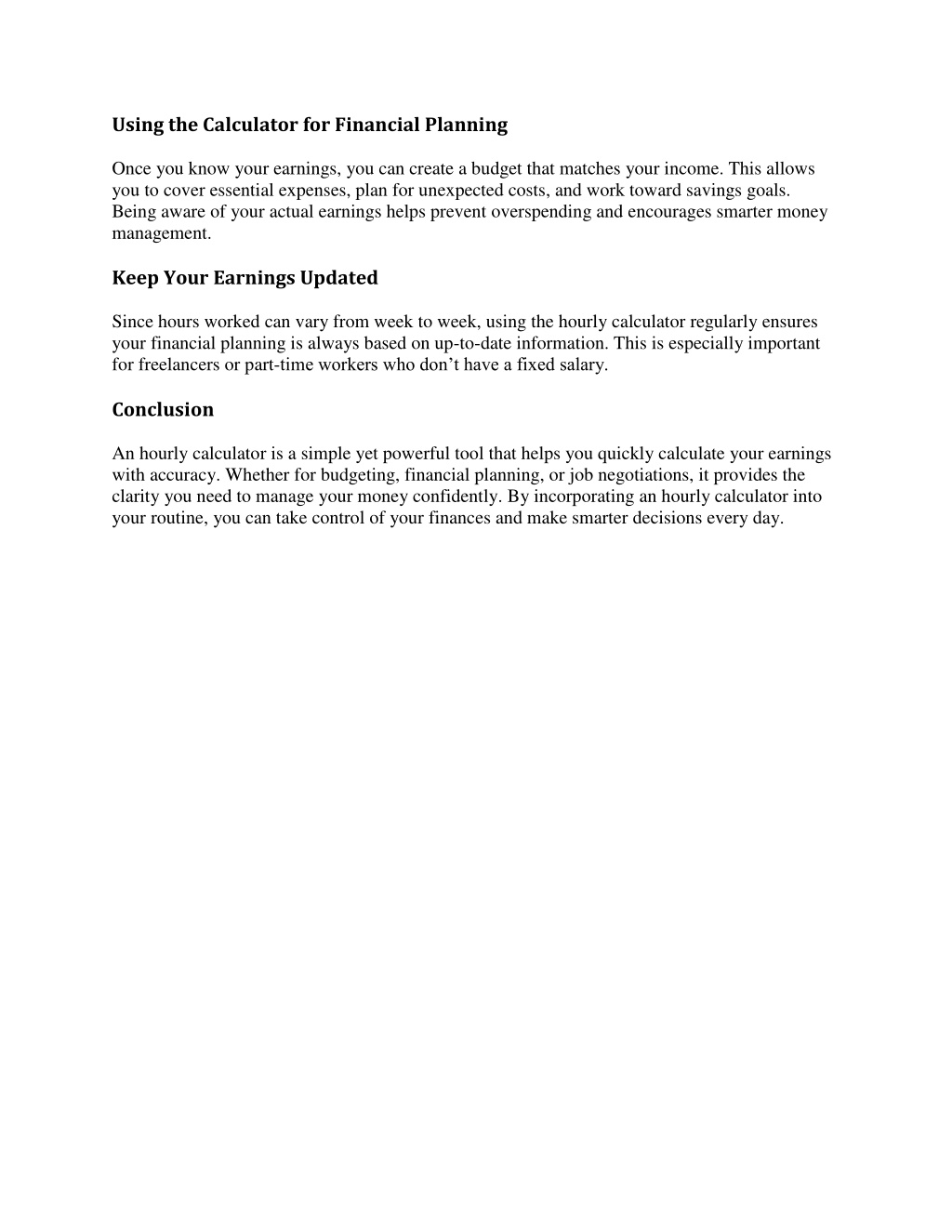 Using the Calculator for Financial Planning

Once you know your earnings, you can create a budget that matches your income. This allows you to cover essential expenses, plan for unexpected costs, and work toward savings goals. Being aware of your actual earnings helps prevent overspending and encourages smarter money management.

Keep Your Earnings Updated

Since hours worked can vary from week to week, using the hourly calculator regularly ensures your financial planning is always based on up-to-date information. This is especially important for freelancers or part-time workers who don't have a fixed salary.

Conclusion

An hourly calculator is a simple yet powerful tool that helps you quickly calculate your earnings with accuracy. Whether for budgeting, financial planning, or job negotiations, it provides the clarity you need to manage your money confidently. By incorporating an hourly calculator into your routine, you can take control of your finances and make smarter decisions every day.